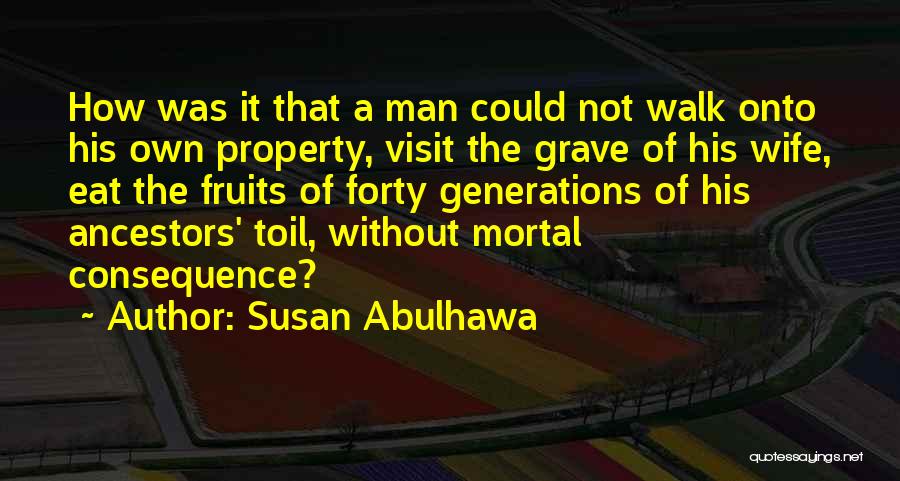 How was it that a man could not walk onto his own property, visit the grave of his wife, eat the fruits of forty generations of his ancestors' toil, without mortal consequence?

~ Author: Susan Abulhawa

quotessayings.net